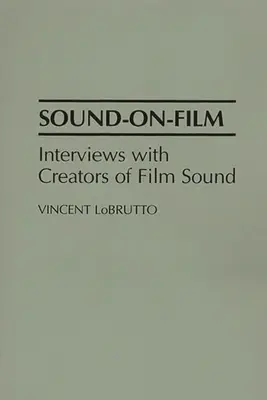 SOUND-ON-FILM

Interviews with Creators of Film Sound

VINCENT LoBRUTTO